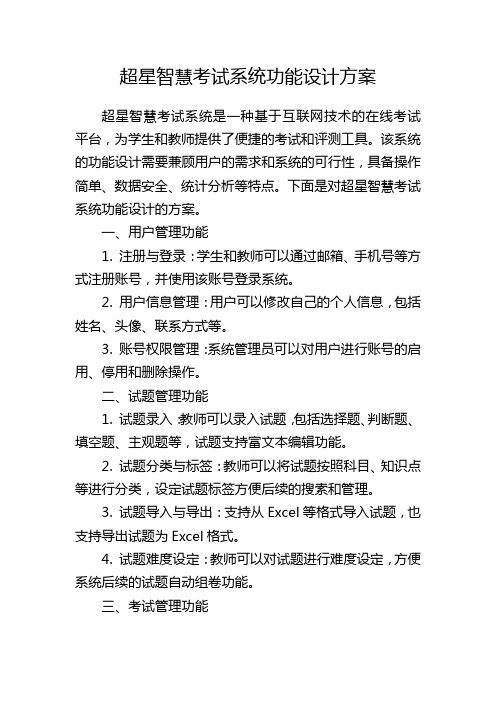 超星智慧考试系统功能设计方案

超星智慧考试系统是一种基于互联网技术的在线考试平台，为学生和教师提供了便捷的考试和评测工具。该系统的功能设计需要兼顾用户的需求和系统的可行性，具备操作简单、数据安全、统计分析等特点。下面是对超星智慧考试系统功能设计的方案。

一、用户管理功能

1. 注册与登录：学生和教师可以通过邮箱、手机号等方式注册账号，并使用该账号登录系统。

2. 用户信息管理：用户可以修改自己的个人信息，包括姓名、头像、联系方式等。

3. 账号权限管理：系统管理员可以对用户进行账号的启用、停用和删除操作。

二、试题管理功能

1. 试题录入：教师可以录入试题，包括选择题、判断题、填空题、主观题等，试题支持富文本编辑功能。

2. 试题分类与标签：教师可以将试题按照科目、知识点等进行分类，设定试题标签方便后续的搜索和管理。

3. 试题导入与导出：支持从 Excel 等格式导入试题，也支持导出试题为 Excel 格式。

4. 试题难度设定：教师可以对试题进行难度设定，方便系统后续的试题自动组卷功能。

三、考试管理功能